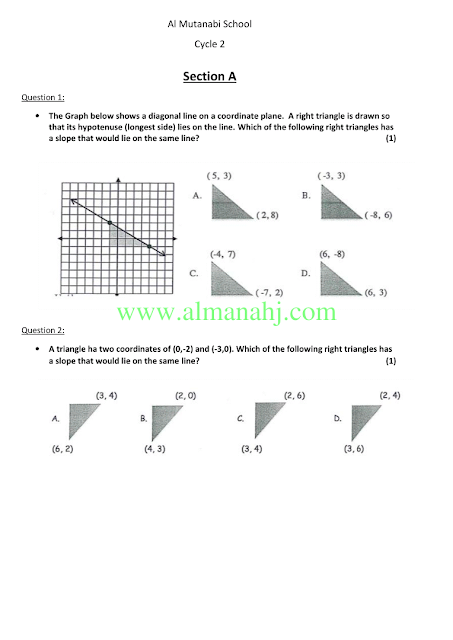 Al Mutanabi School

Cycle 2

Section A

Question 1:

• The Graph below shows a diagonal line on a coordinate plane. A right triangle is drawn so that its hypotenuse (longest side) lies on the line. Which of the following right triangles has a slope that would lie on the same line? (1)

A. (5, 3) (2, 8)

B. (-3, 3) (-8, 6)

C. (-4, 7) (-7, 2)

D. (6, -8) (6, 3)

www.almanahj.com

Question 2:

• A triangle ha two coordinates of (0,-2) and (-3,0). Which of the following right triangles has a slope that would lie on the same line? (1)

A. (3, 4) (6, 2)

B. (2, 0) (4, 3)

C. (2, 6) (3, 4)

D. (2, 4) (3, 6)